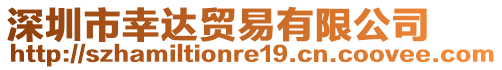 深圳市幸达贸易有限公司
http://szhamiltionre19.cn.coovee.com